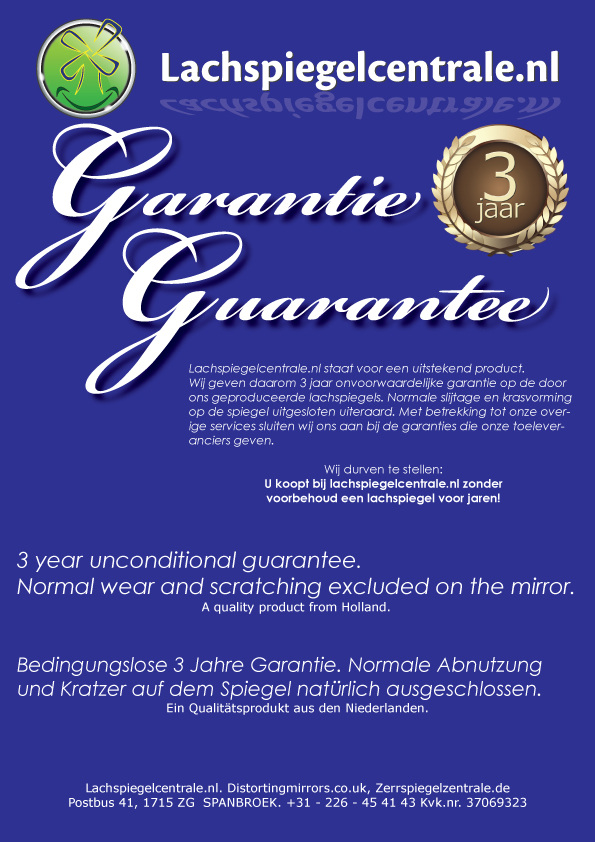 Lachspiegelcentrale.nl

Garantie

3
jaar

Guarantee

Lachspiegelcentrale.nl staat voor een uitstekend product. Wij geven daarom 3 jaar onvoorwaardelijke garantie op de door ons geproduceerde lachspiegels. Normale slijtage en krasvorming op de spiegel uitgesloten uiteraard. Met betrekking tot onze overige services sluiten wij ons aan bij de garanties die onze toeleveranciers geven.

Wij durven te stellen:
U koopt bij lachspiegelcentrale.nl zonder voorbehoud een lachspiegel voor jaren!

3 year unconditional guarantee.
Normal wear and scratching excluded on the mirror.
A quality product from Holland.

Bedingungslose 3 Jahre Garantie. Normale Abnutzung und Kratzer auf dem Spiegel natürlich ausgeschlossen.
Ein Qualitätsprodukt aus den Niederlanden.

Lachspiegelcentrale.nl. Distortingmirrors.co.uk, Zerrspiegelzentrale.de
Postbus 41, 1715 ZG SPANBROEK. +31 - 226 - 45 41 43 Kvk.nr. 37069323